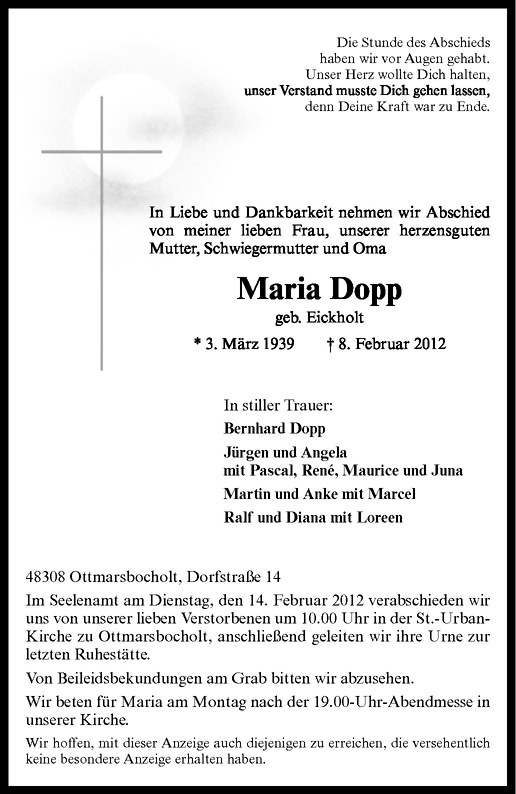 Die Stunde des Abschieds
haben wir vor Augen gehabt.
Unser Herz wollte Dich halten,
unser Verstand musste Dich gehen lassen,
denn Deine Kraft war zu Ende.

In Liebe und Dankbarkeit nehmen wir Abschied von meiner lieben Frau, unserer herzensguten Mutter, Schwiegermutter und Oma

Maria Dopp
geb. Eickholt

* 3. März 1939 † 8. Februar 2012

In stiller Trauer:
Bernhard Dopp
Jürgen und Angela
mit Pascal, René, Maurice und Juna
Martin und Anke mit Marcel
Ralf und Diana mit Loreen

48308 Ottmarsbocholt, Dorfstraße 14

Im Seelenamt am Dienstag, den 14. Februar 2012 verabschieden wir uns von unserer lieben Verstorbenen um 10.00 Uhr in der St.-Urban-Kirche zu Ottmarsbocholt, anschließend geleiten wir ihre Urne zur letzten Ruhestätte.

Von Beileidsbekundungen am Grab bitten wir abzusehen.

Wir beten für Maria am Montag nach der 19.00-Uhr-Abendmesse in unserer Kirche.

Wir hoffen, mit dieser Anzeige auch diejenigen zu erreichen, die versehentlich keine besondere Anzeige erhalten haben.